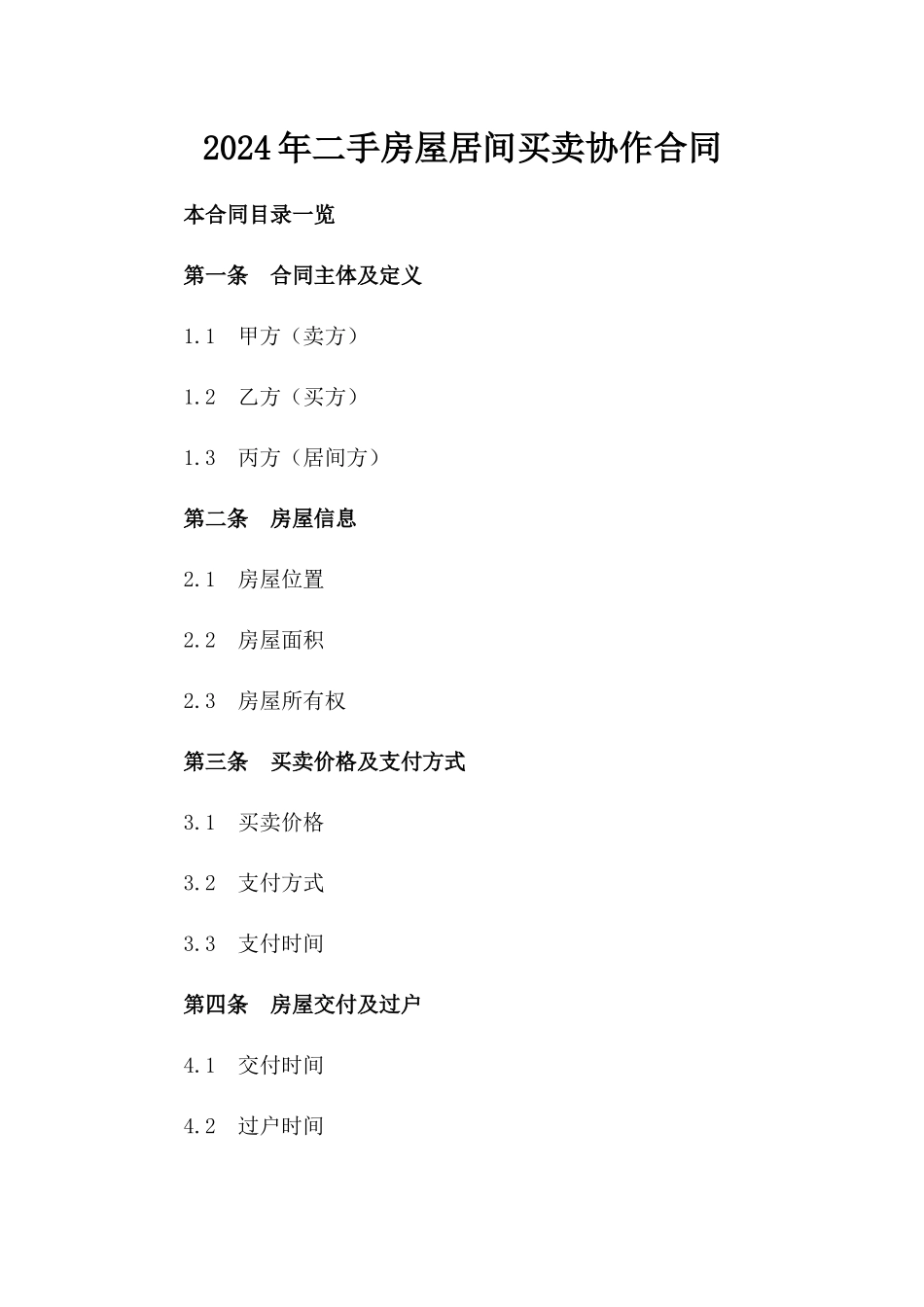 2024年二手房屋居间买卖协作合同

本合同目录一览

第一条　合同主体及定义

1.1　甲方（卖方）

1.2　乙方（买方）

1.3　丙方（居间方）

第二条　房屋信息

2.1　房屋位置

2.2　房屋面积

2.3　房屋所有权

第三条　买卖价格及支付方式

3.1　买卖价格

3.2　支付方式

3.3　支付时间

第四条　房屋交付及过户

4.1　交付时间

4.2　过户时间